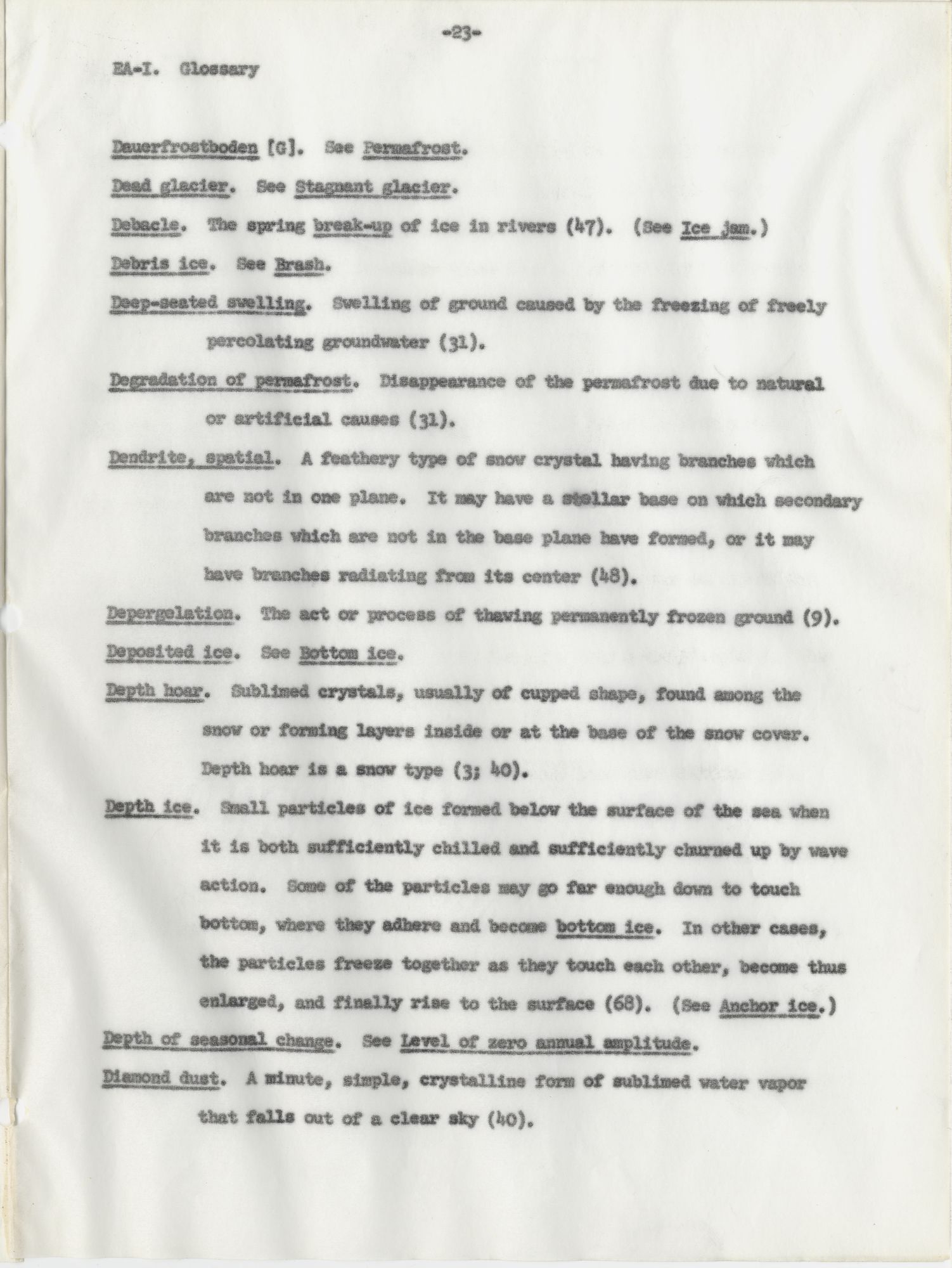 -23-

EA-I. Glossary

Dauerfrostboden [G]. See Permafrost.

Dead glacier. See Stagnant glacier.

Debacle. The spring break-up of ice in rivers (47). (See Ice jam.)

Debris ice. See Brash.

Deep-seated swelling. Swelling of ground caused by the freezing of freely percolating groundwater (31).

Degradation of permafrost. Disappearance of the permafrost due to natural or artificial causes (31).

Dendrite, spatial. A feathery type of snow crystal having branches which are not in one plane. It may have a stellar base on which secondary branches which are not in the base plane have formed, or it may have branches radiating from its center (48).

Depergelation. The act or process of thawing permanently frozen ground (9).

Deposited ice. See Bottom ice.

Depth hoar. Sublimed crystals, usually of cupped shape, found among the snow or forming layers inside or at the base of the snow cover. Depth hoar is a snow type (3; 40).

Depth ice. Small particles of ice formed below the surface of the sea when it is both sufficiently chilled and sufficiently churned up by wave action. Some of the particles may go far enough down to touch bottom, where they adhere and become bottom ice. In other cases, the particles freeze together as they touch each other, become thus enlarged, and finally rise to the surface (68). (See Anchor ice.)

Depth of seasonal change. See Level of zero annual amplitude.

Diamond dust. A minute, simple, crystalline form of sublimed water vapor that falls out of a clear sky (40).